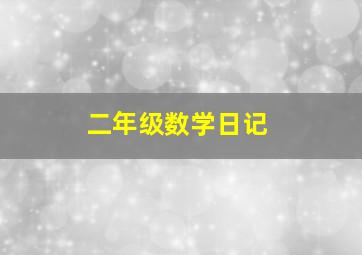 二年级数学日记